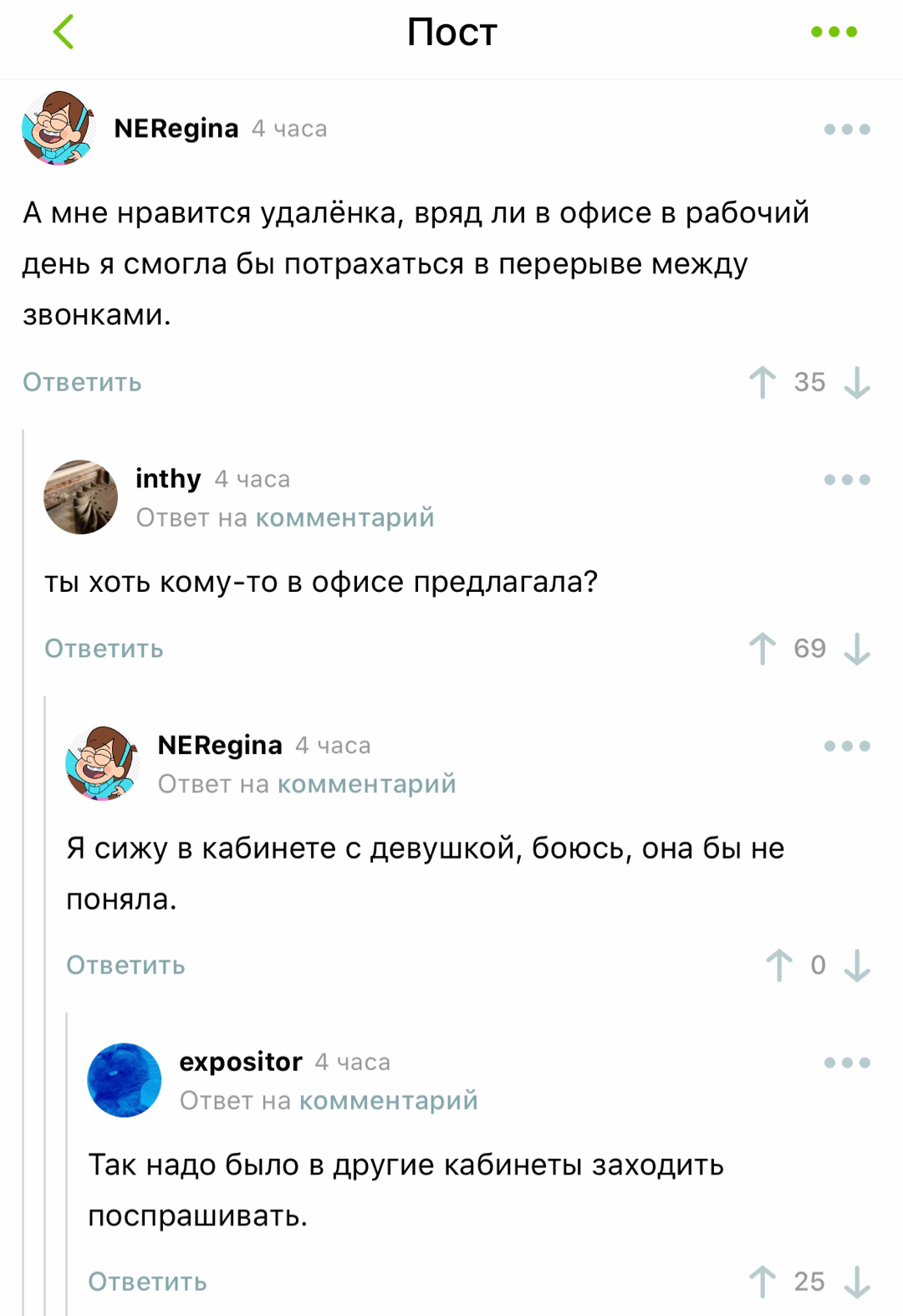 Пост

NERegina 4 часа

А мне нравится удалёнка, вряд ли в офисе в рабочий день я смогла бы потрахаться в перерыве между звонками.

Ответить 35

inthy 4 часа
Ответ на комментарий

ты хоть кому-то в офисе предлагала?

Ответить 69

NERegina 4 часа
Ответ на комментарий

Я сижу в кабинете с девушкой, боюсь, она бы не поняла.

Ответить 0

expositor 4 часа
Ответ на комментарий

Так надо было в другие кабинеты заходить поспрашивать.

Ответить 25